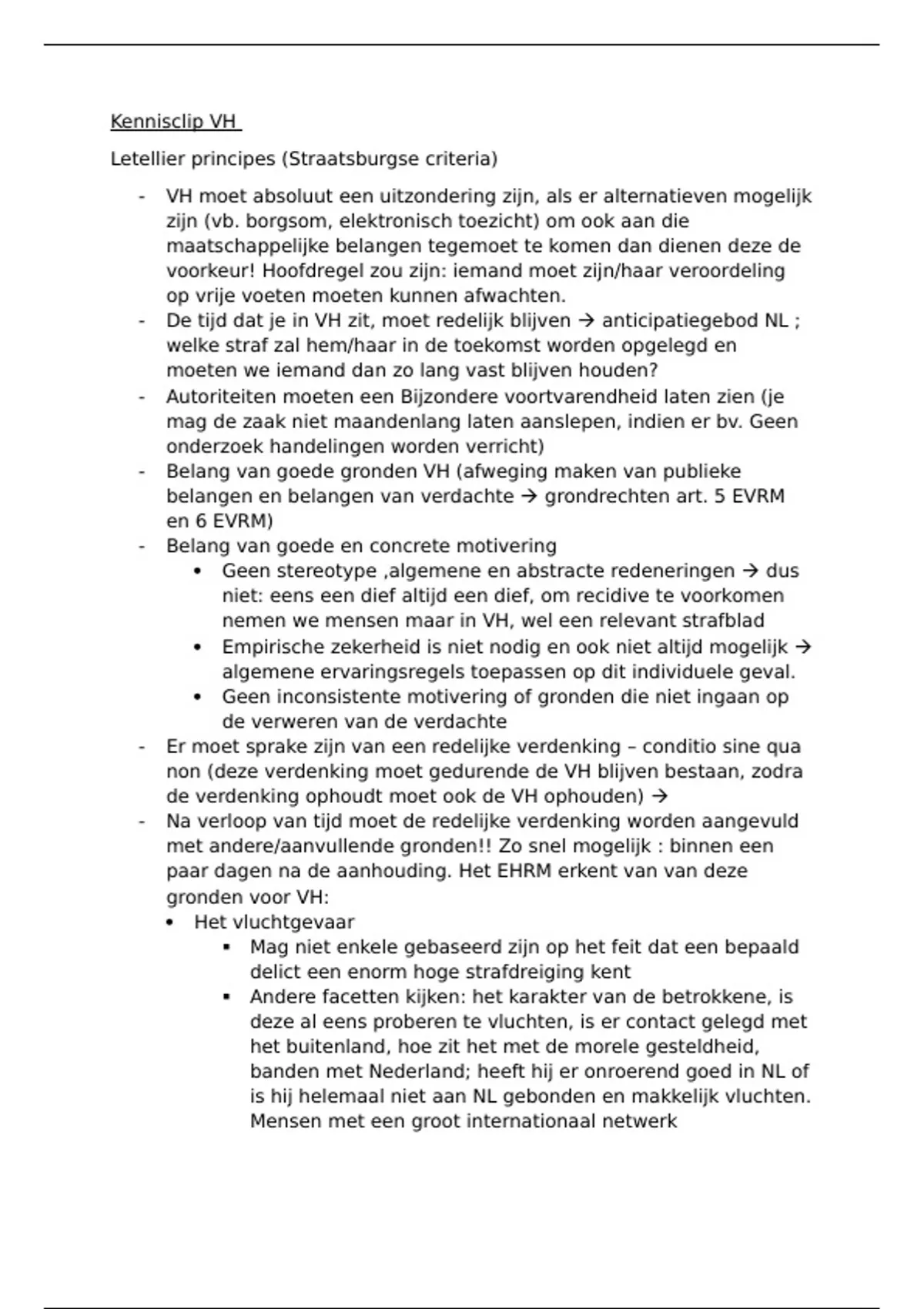 Kennisclip VH

Letellier principes (Straatsburgse criteria)

- VH moet absoluut een uitzondering zijn, als er alternatieven mogelijk zijn (vb. borgsom, elektronisch toezicht) om ook aan die maatschappelijke belangen tegemoet te komen dan dienen deze de voorkeur! Hoofdregel zou zijn: iemand moet zijn/haar veroordeling op vrije voeten moeten kunnen afwachten.
- De tijd dat je in VH zit, moet redelijk blijven → anticipatiegebod NL ; welke straf zal hem/haar in de toekomst worden opgelegd en moeten we iemand dan zo lang vast blijven houden?
- Autoriteiten moeten een Bijzondere voortvarendheid laten zien (je mag de zaak niet maandenlang laten aanslepen, indien er bv. Geen onderzoek handelingen worden verricht)
- Belang van goede gronden VH (afweging maken van publieke belangen en belangen van verdachte → grondrechten art. 5 EVRM en 6 EVRM)
- Belang van goede en concrete motivering
  • Geen stereotype ,algemene en abstracte redeneringen → dus niet: eens een dief altijd een dief, om recidive te voorkomen nemen we mensen maar in VH, wel een relevant strafblad
  • Empirische zekerheid is niet nodig en ook niet altijd mogelijk → algemene ervaringsregels toepassen op dit individuele geval.
  • Geen inconsistente motivering of gronden die niet ingaan op de verweren van de verdachte
- Er moet sprake zijn van een redelijke verdenking – conditio sine qua non (deze verdenking moet gedurende de VH blijven bestaan, zodra de verdenking ophoudt moet ook de VH ophouden) →
- Na verloop van tijd moet de redelijke verdenking worden aangevuld met andere/aanvullende gronden!! Zo snel mogelijk : binnen een paar dagen na de aanhouding. Het EHRM erkent van van deze gronden voor VH:
  • Het vluchtgevaar
    ▪ Mag niet enkele gebaseerd zijn op het feit dat een bepaald delict een enorm hoge strafdreiging kent
    ▪ Andere facetten kijken: het karakter van de betrokkene, is deze al eens proberen te vluchten, is er contact gelegd met het buitenland, hoe zit het met de morele gesteldheid, banden met Nederland; heeft hij er onroerend goed in NL of is hij helemaal niet aan NL gebonden en makkelijk vluchten. Mensen met een groot internationaal netwerk